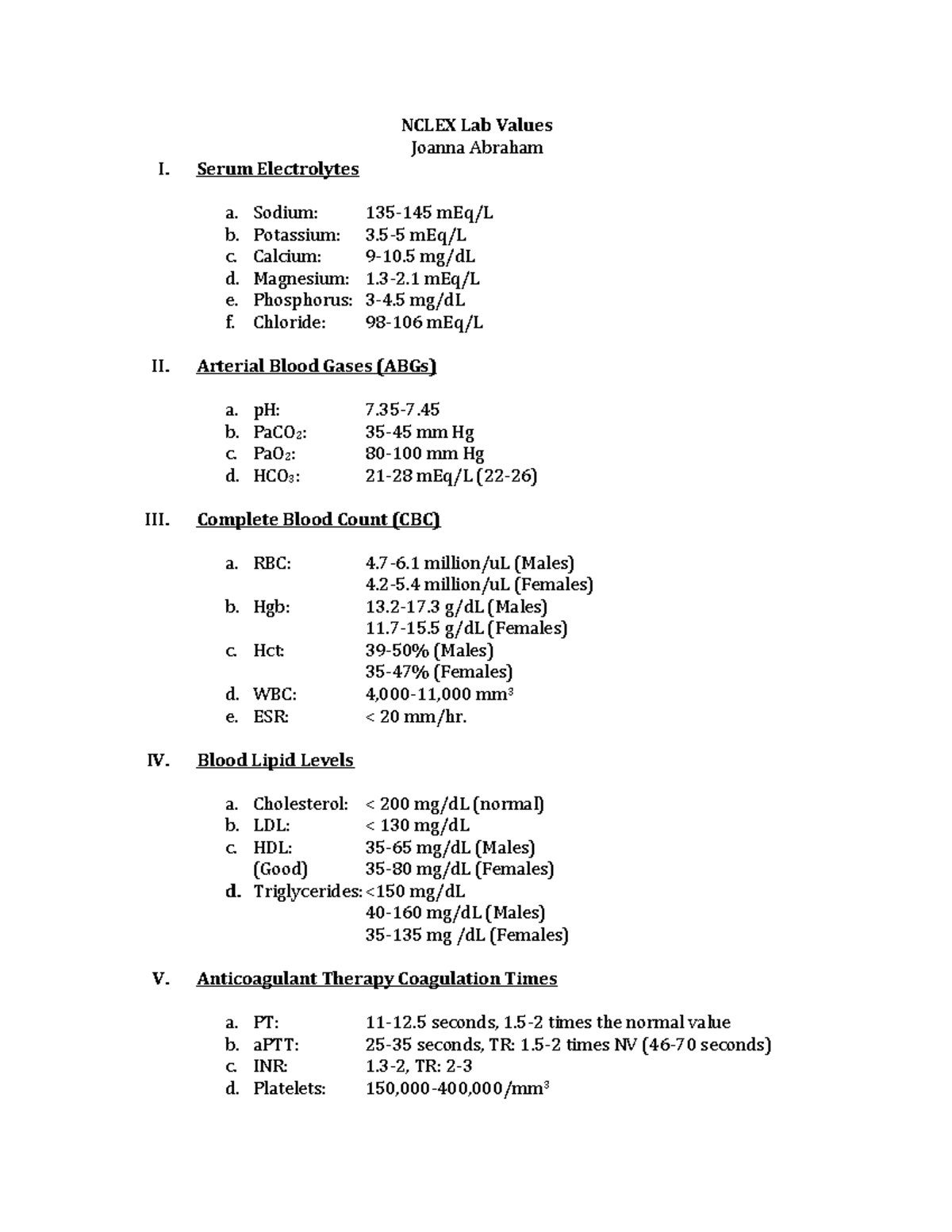 NCLEX Lab Values
Joanna Abraham

I. Serum Electrolytes

a. Sodium: 135-145 mEq/L
b. Potassium: 3.5-5 mEq/L
c. Calcium: 9-10.5 mg/dL
d. Magnesium: 1.3-2.1 mEq/L
e. Phosphorus: 3-4.5 mg/dL
f. Chloride: 98-106 mEq/L

II. Arterial Blood Gases (ABGs)

a. pH: 7.35-7.45
b. $PaCO_2$: 35-45 mm Hg
c. $PaO_2$: 80-100 mm Hg
d. $HCO_3$: 21-28 mEq/L (22-26)

III. Complete Blood Count (CBC)

a. RBC: 4.7-6.1 million/uL (Males)
4.2-5.4 million/uL (Females)
b. Hgb: 13.2-17.3 g/dL (Males)
11.7-15.5 g/dL (Females)
c. Hct: 39-50% (Males)
35-47% (Females)
d. WBC: 4,000-11,000 $mm^3$
e. ESR: < 20 mm/hr.

IV. Blood Lipid Levels

a. Cholesterol: < 200 mg/dL (normal)
b. LDL: < 130 mg/dL
c. HDL: 35-65 mg/dL (Males)
(Good) 35-80 mg/dL (Females)
d. Triglycerides: <150 mg/dL
40-160 mg/dL (Males)
35-135 mg /dL (Females)

V. Anticoagulant Therapy Coagulation Times

a. PT: 11-12.5 seconds, 1.5-2 times the normal value
b. aPTT: 25-35 seconds, TR: 1.5-2 times NV (46-70 seconds)
c. INR: 1.3-2, TR: 2-3
d. Platelets: 150,000-400,000/$mm^3$